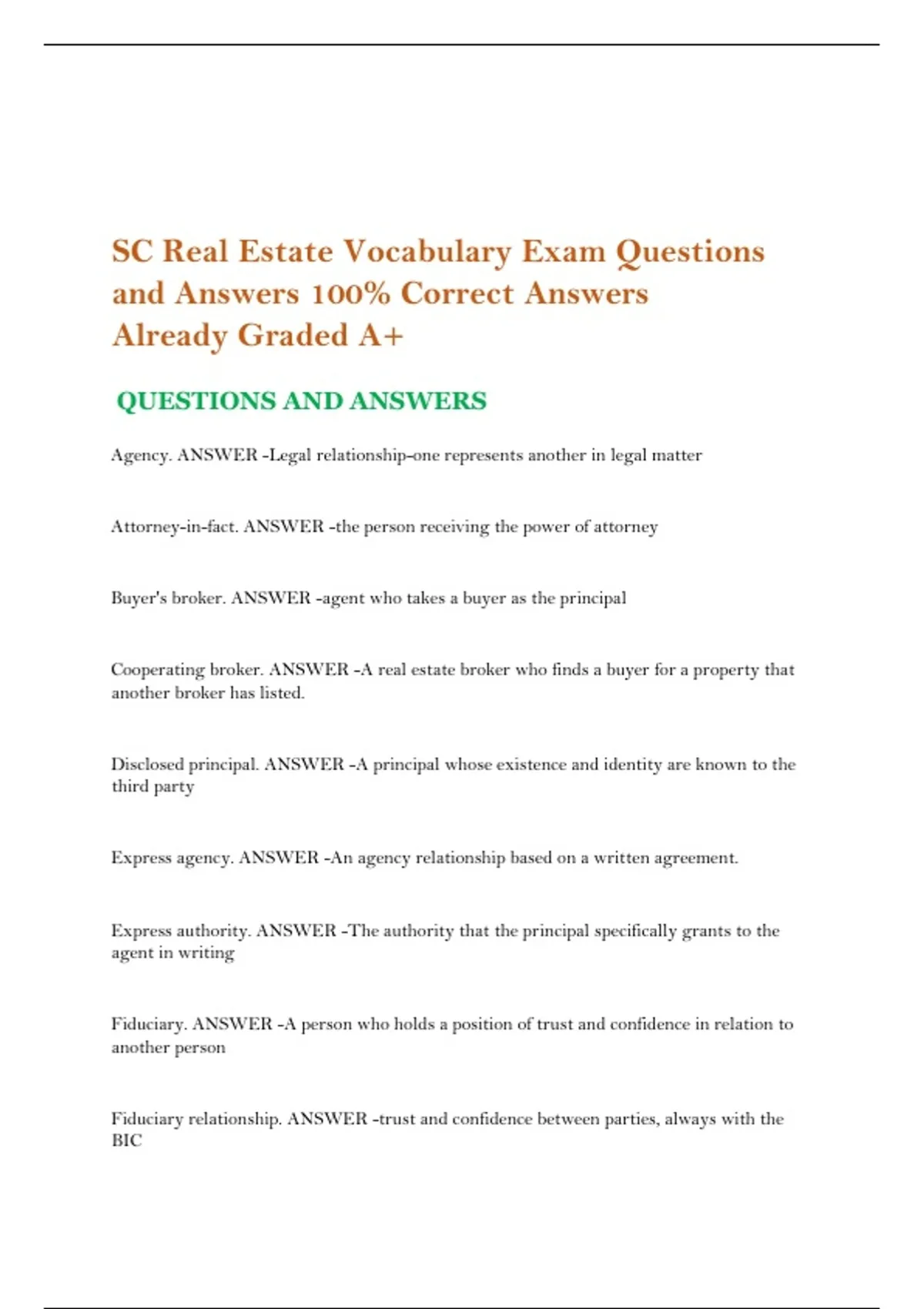 SC Real Estate Vocabulary Exam Questions and Answers 100% Correct Answers Already Graded A+

QUESTIONS AND ANSWERS

Agency. ANSWER -Legal relationship-one represents another in legal matter

Attorney-in-fact. ANSWER -the person receiving the power of attorney

Buyer's broker. ANSWER -agent who takes a buyer as the principal

Cooperating broker. ANSWER -A real estate broker who finds a buyer for a property that another broker has listed.

Disclosed principal. ANSWER -A principal whose existence and identity are known to the third party

Express agency. ANSWER -An agency relationship based on a written agreement.

Express authority. ANSWER -The authority that the principal specifically grants to the agent in writing

Fiduciary. ANSWER -A person who holds a position of trust and confidence in relation to another person

Fiduciary relationship. ANSWER -trust and confidence between parties, always with the BIC